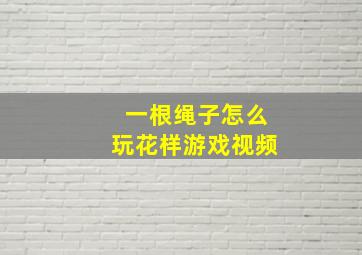 一根绳子怎么
玩花样游戏视频